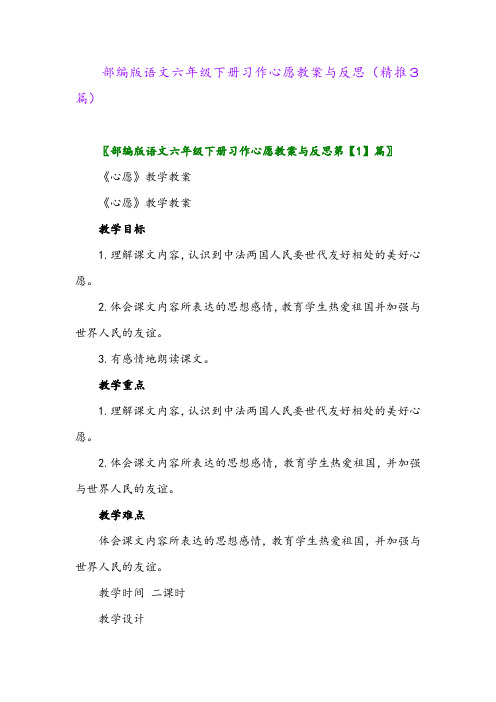 部编版语文六年级下册习作心愿教案与反思（精推3篇）

〖部编版语文六年级下册习作心愿教案与反思第【1】篇〗

《心愿》教学教案

《心愿》教学教案

教学目标

1. 理解课文内容，认识到中法两国人民要世代友好相处的美好心愿。

2. 体会课文内容所表达的思想感情，教育学生热爱祖国并加强与世界人民的友谊。

3. 有感情地朗读课文。

教学重点

1. 理解课文内容，认识到中法两国人民要世代友好相处的美好心愿。

2. 体会课文内容所表达的思想感情，教育学生热爱祖国，并加强与世界人民的友谊。

教学难点

体会课文内容所表达的思想感情，教育学生热爱祖国，并加强与世界人民的友谊。

教学时间 二课时

教学设计